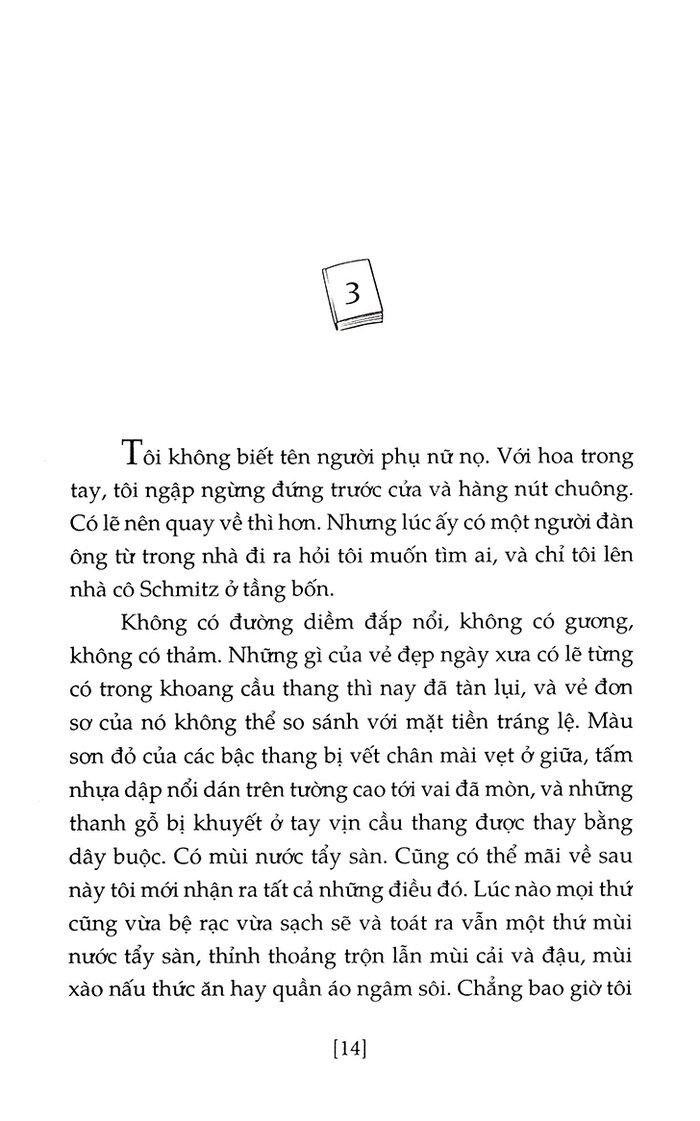 3

Tôi không biết tên người phụ nữ nọ. Với hoa trong tay, tôi ngập ngừng đứng trước cửa và hàng nút chuông. Có lẽ nên quay về thì hơn. Nhưng lúc ấy có một người đàn ông từ trong nhà đi ra hỏi tôi muốn tìm ai, và chỉ tôi lên nhà cô Schmitz ở tầng bốn.

Không có đường diềm đắp nổi, không có gương, không có thảm. Những gì của vẻ đẹp ngày xưa có lẽ từng có trong khoang cầu thang thì nay đã tàn lụi, và vẻ đơn sơ của nó không thể so sánh với mặt tiền tráng lệ. Màu sơn đỏ của các bậc thang bị vết chân mài vẹt ở giữa, tấm nhựa dập nổi dán trên tường cao tới vai đã mòn, và những thanh gỗ bị khuyết ở tay vịn cầu thang được thay bằng dây buộc. Có mùi nước tẩy sàn. Cũng có thể mãi về sau này tôi mới nhận ra tất cả những điều đó. Lúc nào mọi thứ cũng vừa bệ rạc vừa sạch sẽ và toát ra vẫn một thứ mùi nước tẩy sàn, thỉnh thoảng trộn lẫn mùi cải và đậu, mùi xào nấu thức ăn hay quần áo ngâm sôi. Chẳng bao giờ tôi

[14]